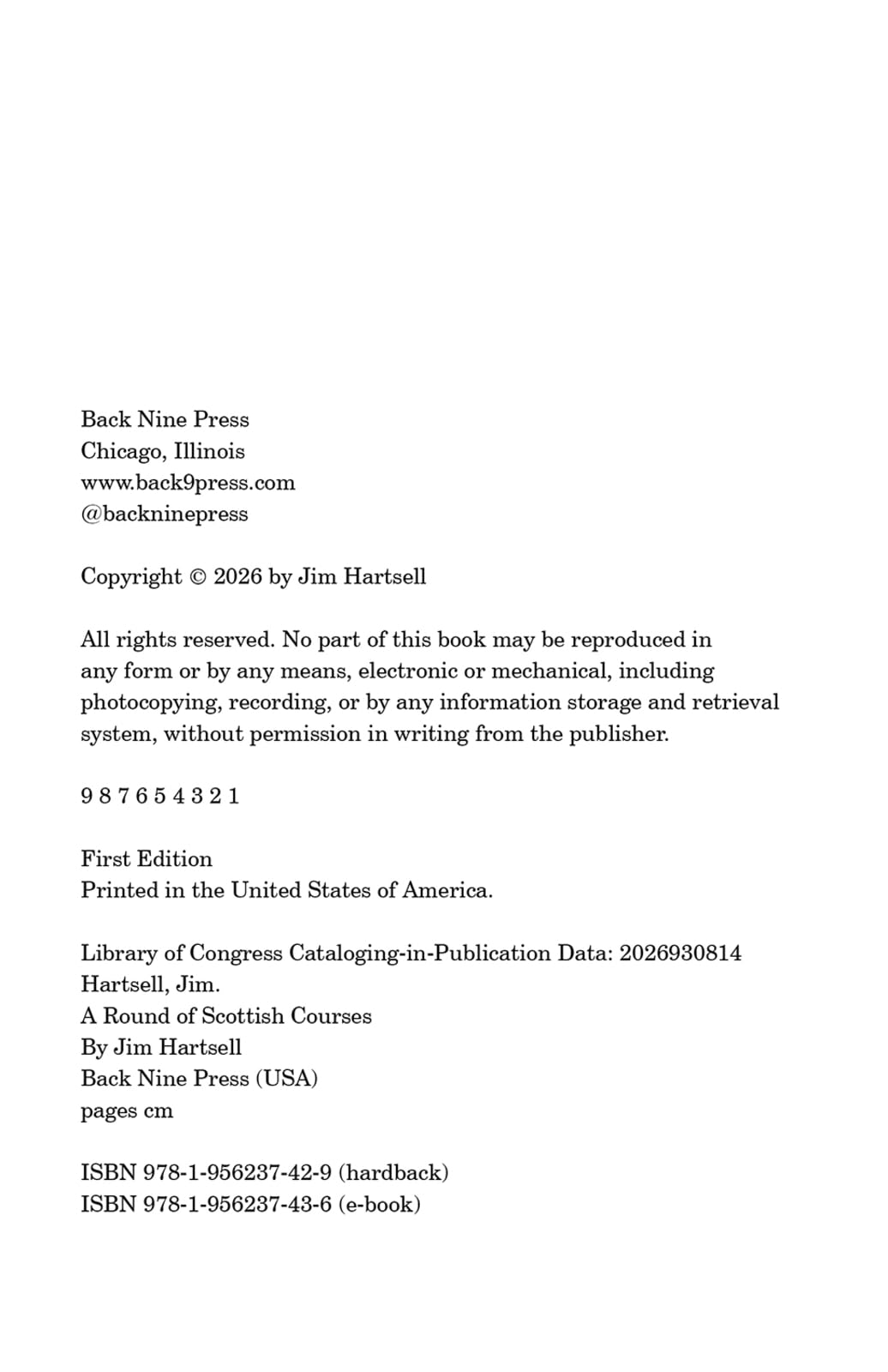 Back Nine Press
Chicago, Illinois
www.back9press.com
@backninepress

Copyright © 2026 by Jim Hartsell

All rights reserved. No part of this book may be reproduced in any form or by any means, electronic or mechanical, including photocopying, recording, or by any information storage and retrieval system, without permission in writing from the publisher.

9 8 7 6 5 4 3 2 1

First Edition
Printed in the United States of America.

Library of Congress Cataloging-in-Publication Data: 2026930814
Hartsell, Jim.
A Round of Scottish Courses
By Jim Hartsell
Back Nine Press (USA)
pages cm

ISBN 978-1-956237-42-9 (hardback)
ISBN 978-1-956237-43-6 (e-book)